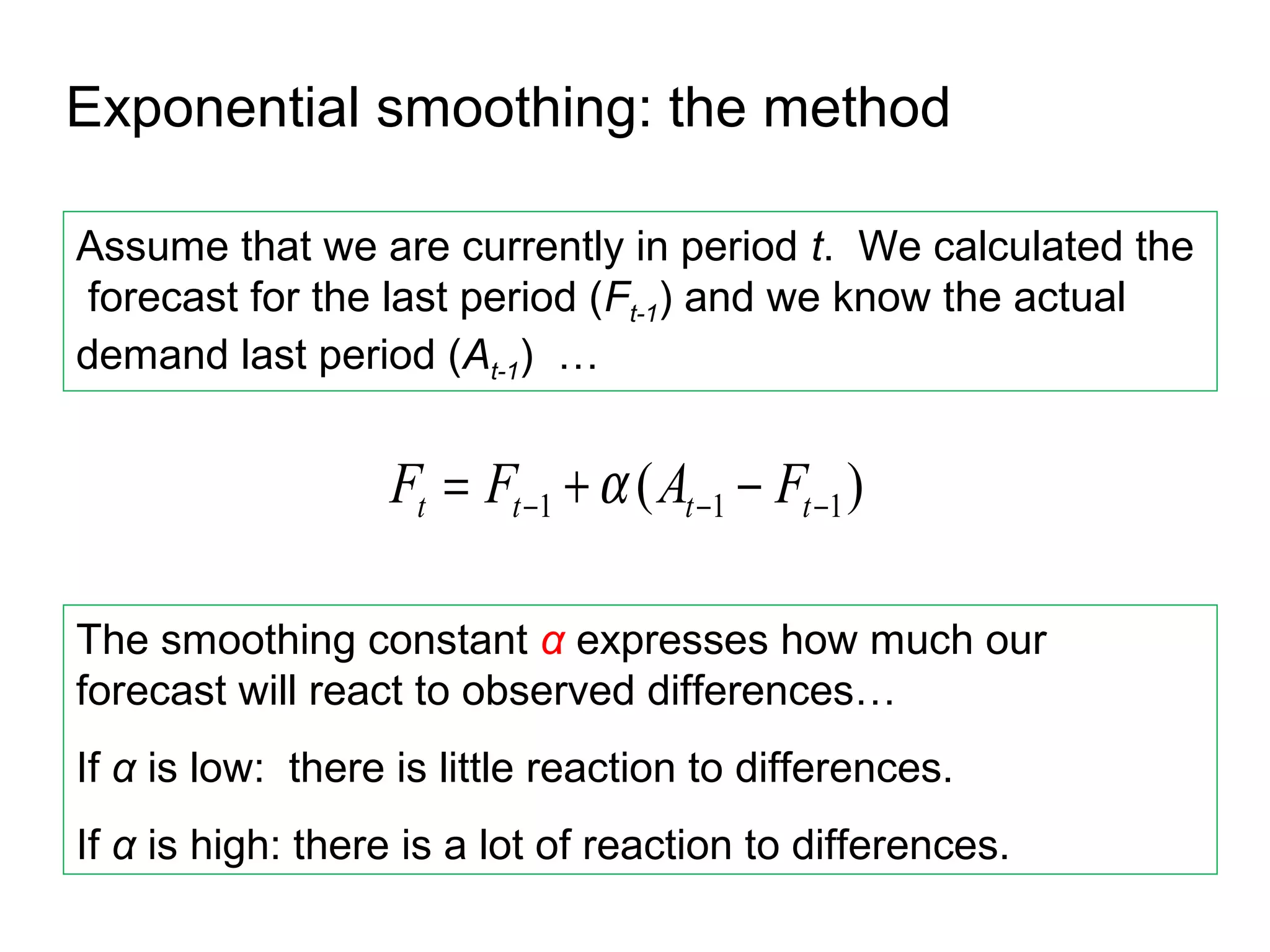 Exponential smoothing: the method

Assume that we are currently in period $t$. We calculated the forecast for the last period ($F_{t-1}$) and we know the actual demand last period ($A_{t-1}$) …

$F_t = F_{t-1} + \alpha(A_{t-1} - F_{t-1})$

The smoothing constant $\alpha$ expresses how much our forecast will react to observed differences…

If $\alpha$ is low: there is little reaction to differences.

If $\alpha$ is high: there is a lot of reaction to differences.